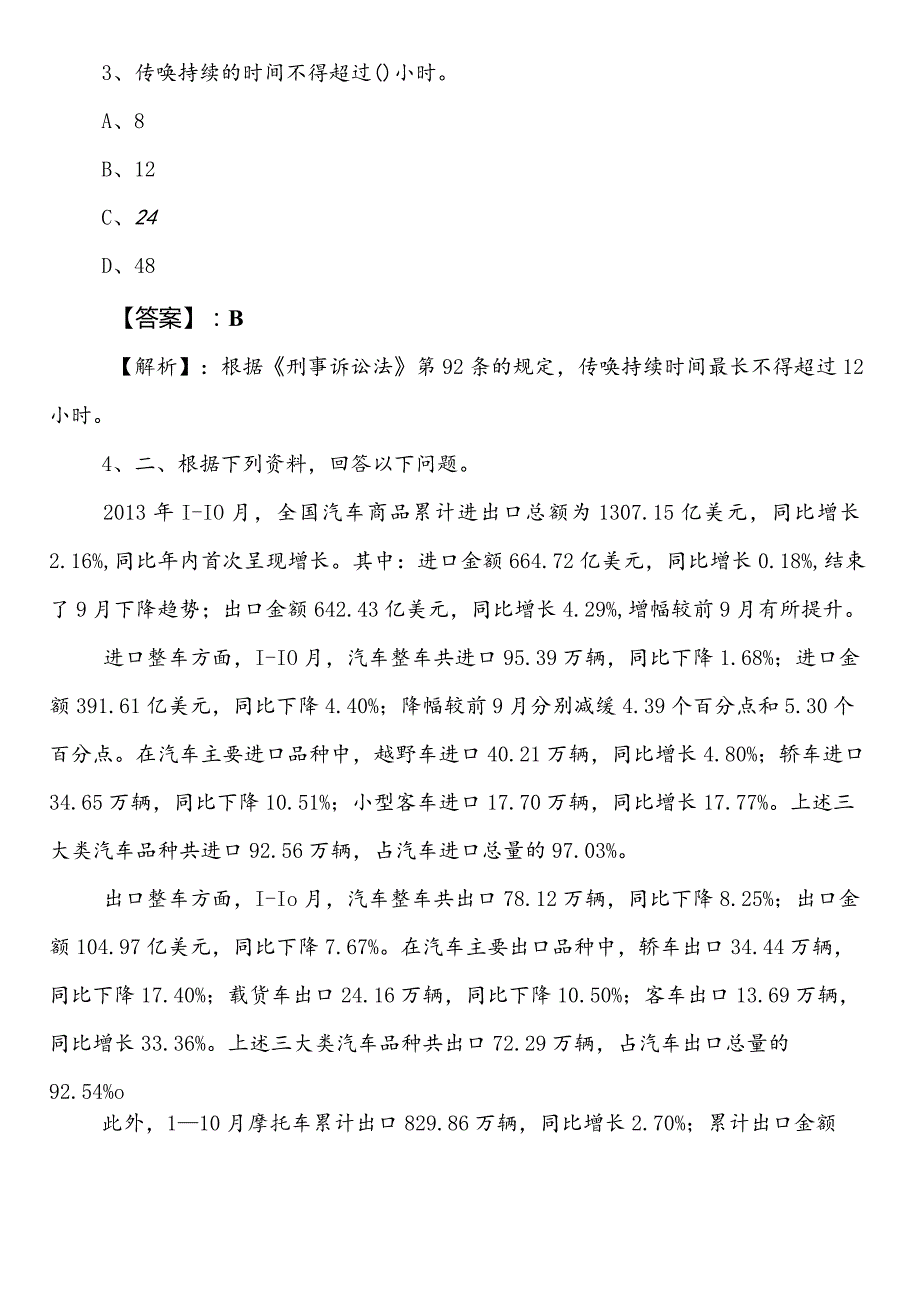 3、传唤持续的时间不得超过()小时。

A、8

B、12

C、24

D、48

【答案】：B

【解析】：根据《刑事诉讼法》第92条的规定，传唤持续时间最长不得超过12小时。

4、二、根据下列资料，回答以下问题。

2013年I-IO月，全国汽车商品累计进出口总额为1307.15亿美元，同比增长2.16%,同比年内首次呈现增长。其中：进口金额664.72亿美元，同比增长0.18%,结束了9月下降趋势；出口金额642.43亿美元，同比增长4.29%,增幅较前9月有所提升。

进口整车方面，I-IO月，汽车整车共进口95.39万辆，同比下降1.68%；进口金额391.61亿美元，同比下降4.40%；降幅较前9月分别减缓4.39个百分点和5.30个百分点。在汽车主要进口品种中，越野车进口40.21万辆，同比增长4.80%；轿车进口34.65万辆，同比下降10.51%；小型客车进口17.70万辆，同比增长17.77%。上述三大类汽车品种共进口92.56万辆，占汽车进口总量的97.03%。

出口整车方面，I-Io月，汽车整车共出口78.12万辆，同比下降8.25%；出口金额104.97亿美元，同比下降7.67%。在汽车主要出口品种中，轿车出口34.44万辆，同比下降17.40%；载货车出口24.16万辆，同比下降10.50%；客车出口13.69万辆，同比增长33.36%。上述三大类汽车品种共出口72.29万辆，占汽车出口总量的92.54%o

此外，1—10月摩托车累计出口829.86万辆，同比增长2.70%；累计出口金额